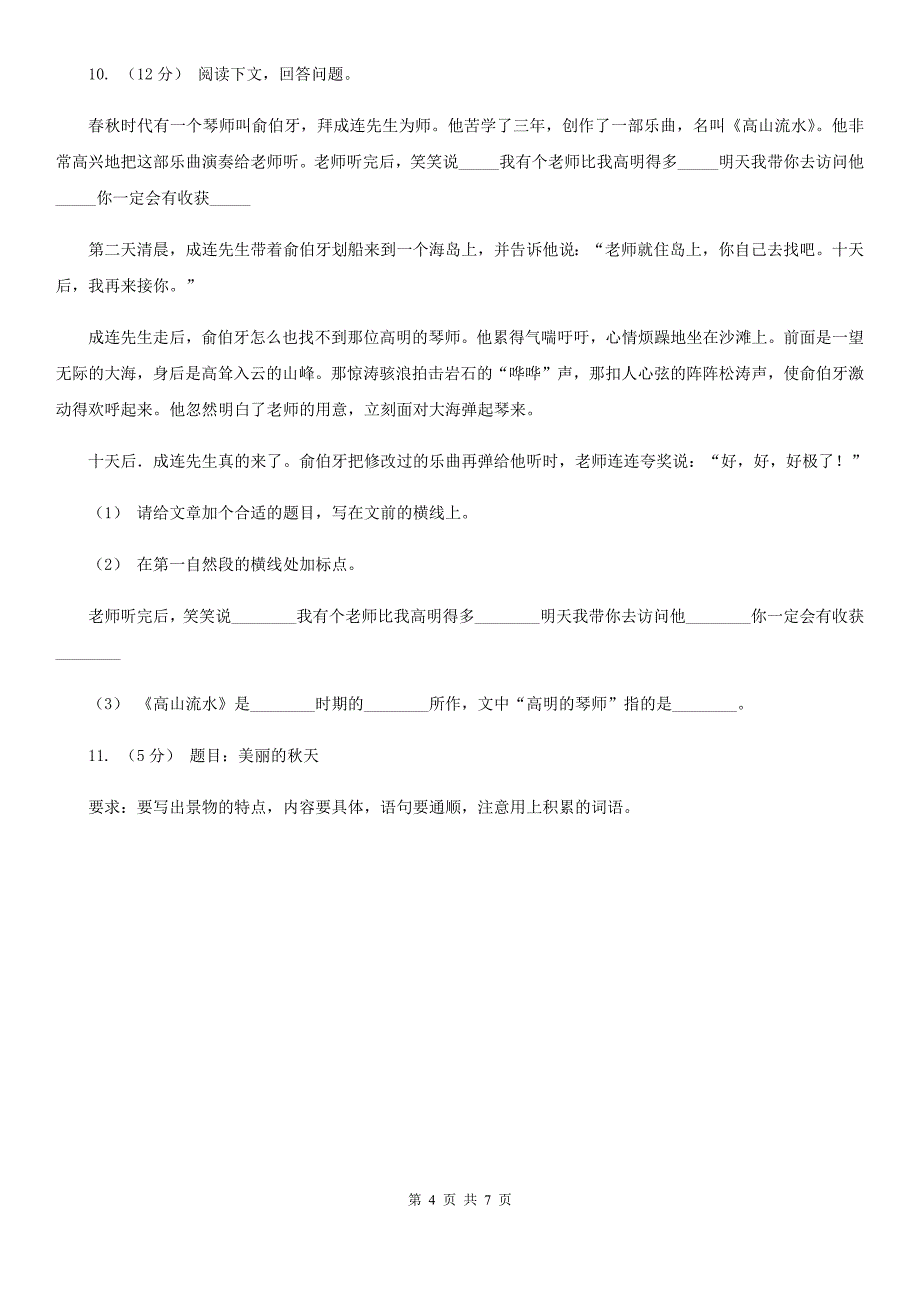 10. （12 分） 阅读下文，回答问题。

春秋时代有一个琴师叫俞伯牙，拜成连先生为师。他苦学了三年，创作了一部乐曲，名叫《高山流水》。他非常高兴地把这部乐曲演奏给老师听。老师听完后，笑笑说_____我有个老师比我高明得多_____明天我带你去访问他_____你一定会有收获_____

第二天清晨，成连先生带着俞伯牙划船来到一个海岛上，并告诉他说：“老师就住岛上，你自己去找吧。十天后，我再来接你。”

成连先生走后，俞伯牙怎么也找不到那位高明的琴师。他累得气喘吁吁，心情烦躁地坐在沙滩上。前面是一望无际的大海，身后是高耸入云的山峰。那惊涛骇浪拍击岩石的“哗哗”声，那扣人心弦的阵阵松涛声，使俞伯牙激动得欢呼起来。他忽然明白了老师的用意，立刻面对大海弹起琴来。

十天后．成连先生真的来了。俞伯牙把修改过的乐曲再弹给他听时，老师连连夸奖说：“好，好，好极了！”

（1） 请给文章加个合适的题目，写在文前的横线上。

（2） 在第一自然段的横线处加标点。

老师听完后，笑笑说________我有个老师比我高明得多________明天我带你去访问他________你一定会有收获________

（3） 《高山流水》是________时期的________所作，文中“高明的琴师”指的是________。

11. （5 分） 题目：美丽的秋天

要求：要写出景物的特点，内容要具体，语句要通顺，注意用上积累的词语。

第 4 页 共 7 页